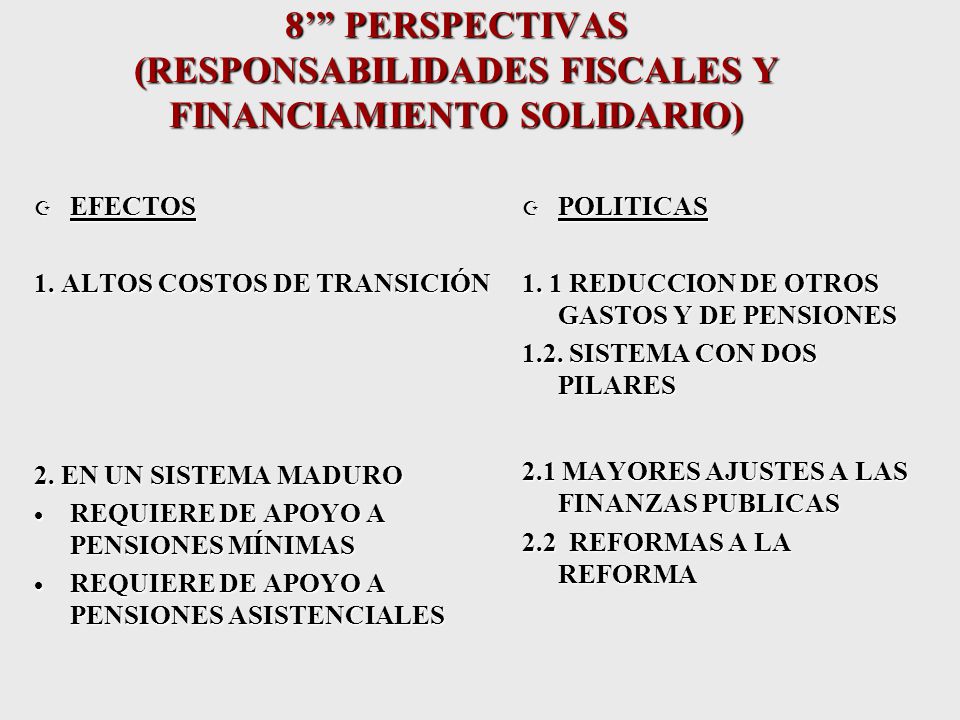 8’” PERSPECTIVAS (RESPONSABILIDADES FISCALES Y FINANCIAMIENTO SOLIDARIO)

EFECTOS

1. ALTOS COSTOS DE TRANSICIÓN

2. EN UN SISTEMA MADURO
• REQUIERE DE APOYO A PENSIONES MÍNIMAS
• REQUIERE DE APOYO A PENSIONES ASISTENCIALES

POLITICAS

1. 1 REDUCCION DE OTROS GASTOS Y DE PENSIONES

1.2. SISTEMA CON DOS PILARES

2.1 MAYORES AJUSTES A LAS FINANZAS PUBLICAS

2.2 REFORMAS A LA REFORMA